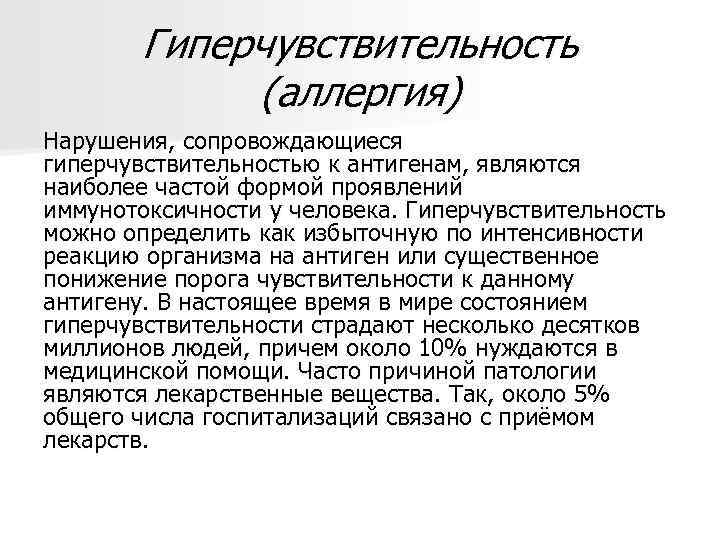 Гиперчувствительность (аллергия)

Нарушения, сопровождающиеся гиперчувствительностью к антигенам, являются наиболее частой формой проявлений иммунотоксичности у человека. Гиперчувствительность можно определить как избыточную по интенсивности реакцию организма на антиген или существенное понижение порога чувствительности к данному антигену. В настоящее время в мире состоянием гиперчувствительности страдают несколько десятков миллионов людей, причем около 10% нуждаются в медицинской помощи. Часто причиной патологии являются лекарственные вещества. Так, около 5% общего числа госпитализаций связано с приёмом лекарств.